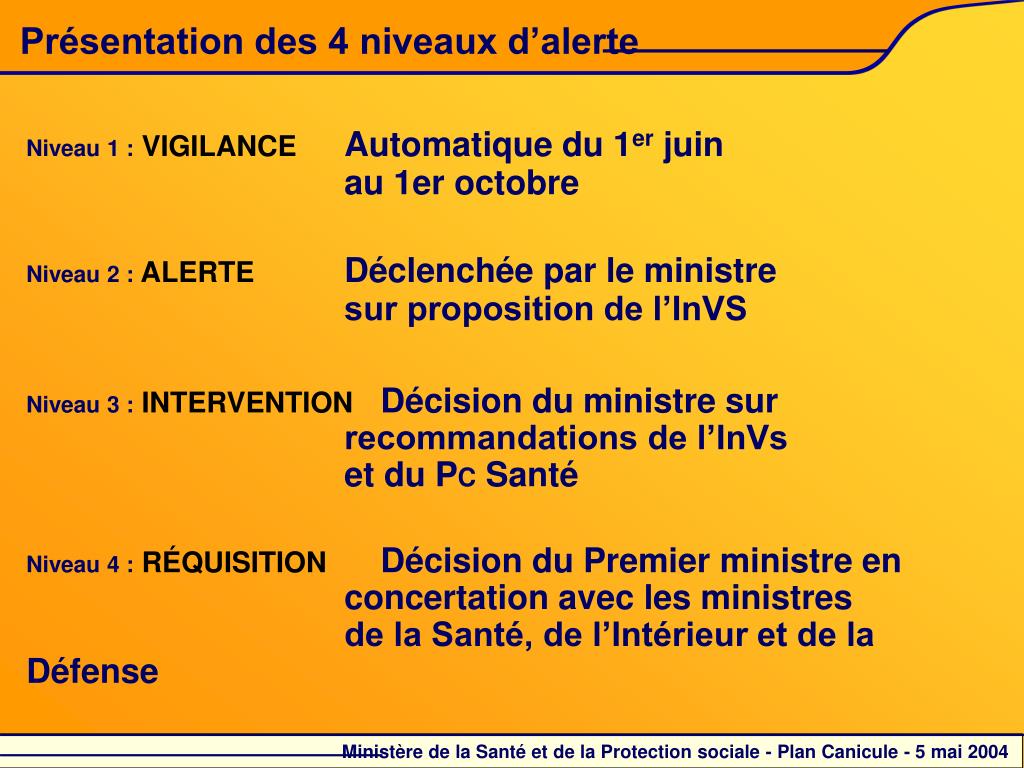 Présentation des 4 niveaux d’alerte

Niveau 1 : VIGILANCE Automatique du 1$^{er}$ juin au 1er octobre

Niveau 2 : ALERTE Déclenchée par le ministre sur proposition de l’InVS

Niveau 3 : INTERVENTION Décision du ministre sur recommandations de l’InVs et du Pc Santé

Niveau 4 : RÉQUISITION Décision du Premier ministre en concertation avec les ministres de la Santé, de l’Intérieur et de la Défense

Ministère de la Santé et de la Protection sociale - Plan Canicule - 5 mai 2004